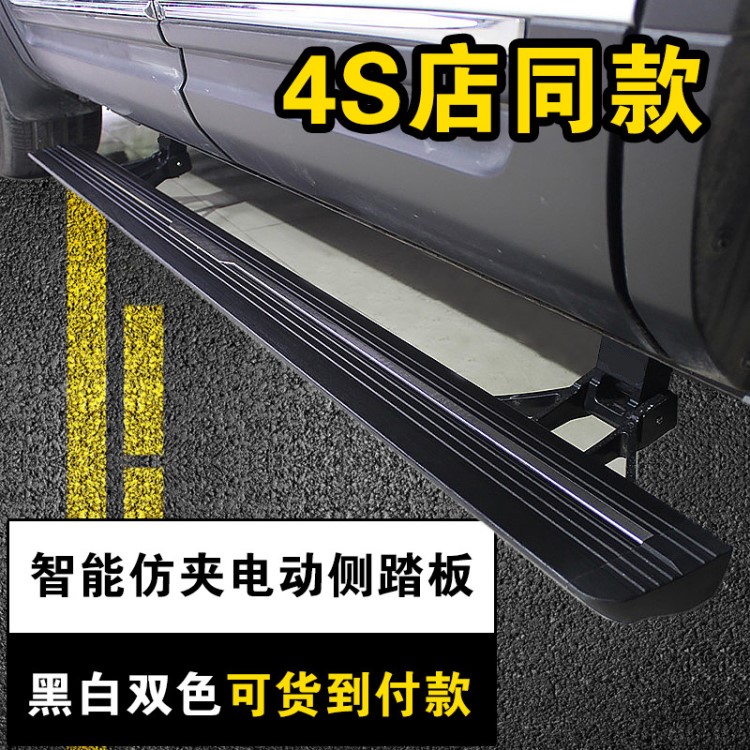 4S店同款

智能仿夹电动侧踏板

黑白双色可货到付款